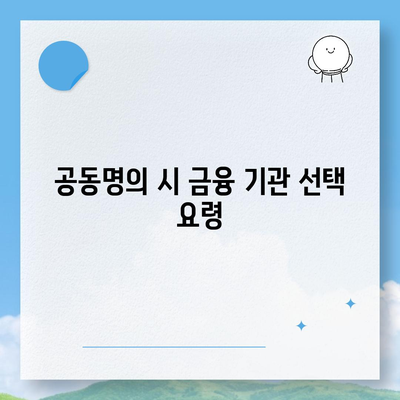 공동명의 시 금융 기관 선택 요령